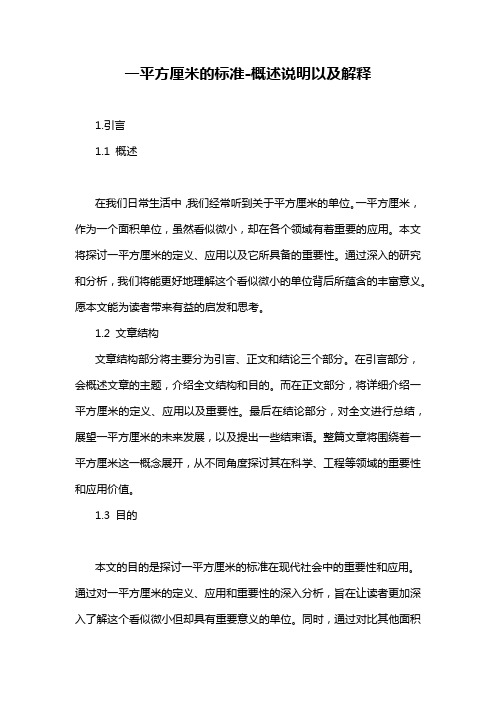 一平方厘米的标准-概述说明以及解释

1.引言

1.1 概述

在我们日常生活中，我们经常听到关于平方厘米的单位。一平方厘米，作为一个面积单位，虽然看似微小，却在各个领域有着重要的应用。本文将探讨一平方厘米的定义、应用以及它所具备的重要性。通过深入的研究和分析，我们将能更好地理解这个看似微小的单位背后所蕴含的丰富意义。愿本文能为读者带来有益的启发和思考。

1.2 文章结构

文章结构部分将主要分为引言、正文和结论三个部分。在引言部分，会概述文章的主题，介绍全文结构和目的。而在正文部分，将详细介绍一平方厘米的定义、应用以及重要性。最后在结论部分，对全文进行总结，展望一平方厘米的未来发展，以及提出一些结束语。整篇文章将围绕着一平方厘米这一概念展开，从不同角度探讨其在科学、工程等领域的重要性和应用价值。

1.3 目的

本文的目的是探讨一平方厘米的标准在现代社会中的重要性和应用。通过对一平方厘米的定义、应用和重要性的深入分析，旨在让读者更加深入了解这个看似微小但却具有重要意义的单位。同时，通过对比其他面积